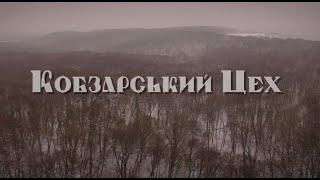 Кобзарський Цех